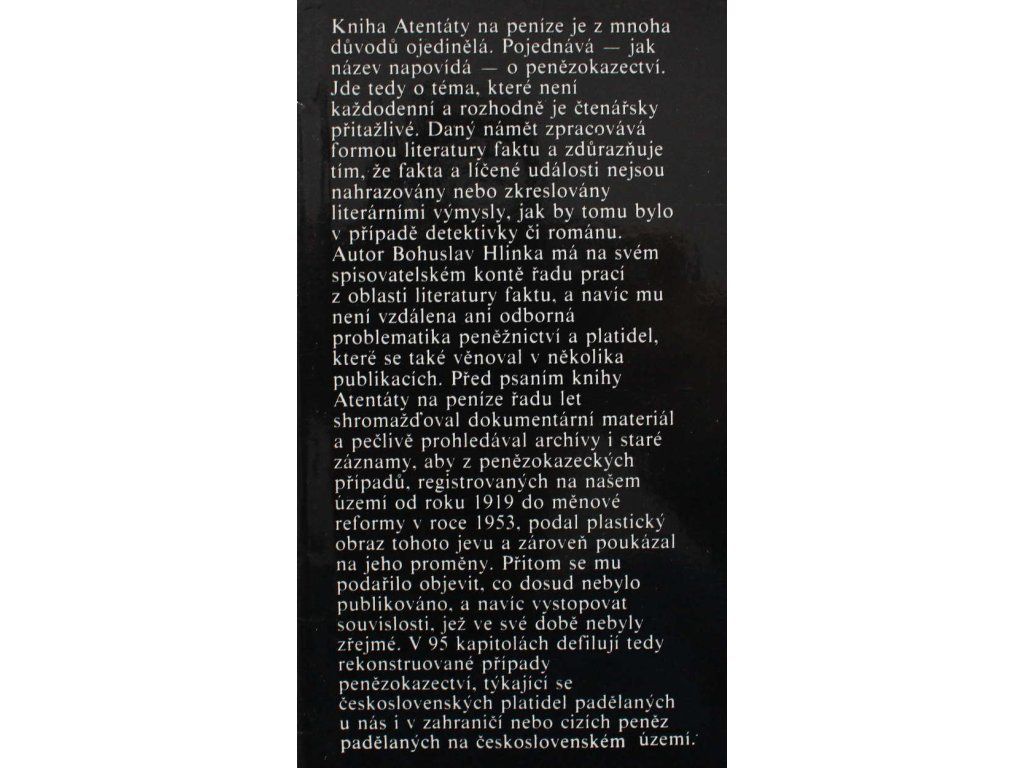 Kniha Atentáty na peníze je z mnoha důvodů ojedinělá. Pojednává — jak název napovídá — o penězokazectví. Jde tedy o téma, které není každodenní a rozhodně je čtenářsky přitažlivé. Daný námět zpracovává formou literatury faktu a zdůrazňuje tím, že fakta a líčené události nejsou nahrazovány nebo zkreslovány literárními výmysly, jak by tomu bylo v případě detektivky či románu. Autor Bohuslav Hlinka má na svém spisovatelském kontě řadu prací z oblasti literatury faktu, a navíc mu není vzdálena ani odborná problematika peněžnictví a platidel, které se také věnoval v několika publikacích. Před psaním knihy Atentáty na peníze řadu let shromažďoval dokumentární materiál a pečlivě prohledával archívy i staré záznamy, aby z penězokazeckých případů, registrovaných na našem území od roku 1919 do měnové reformy v roce 1953, podal plastický obraz tohoto jevu a zároveň poukázal na jeho proměny. Přitom se mu podařilo objevit, co dosud nebylo publikováno, a navíc vystopovat souvislosti, jež ve své době nebyly zřejmé. V 95 kapitolách defilují tedy rekonstruované případy penězokazectví, týkající se československých platidel padělaných u nás i v zahraničí nebo cizích peněz padělaných na československém území.